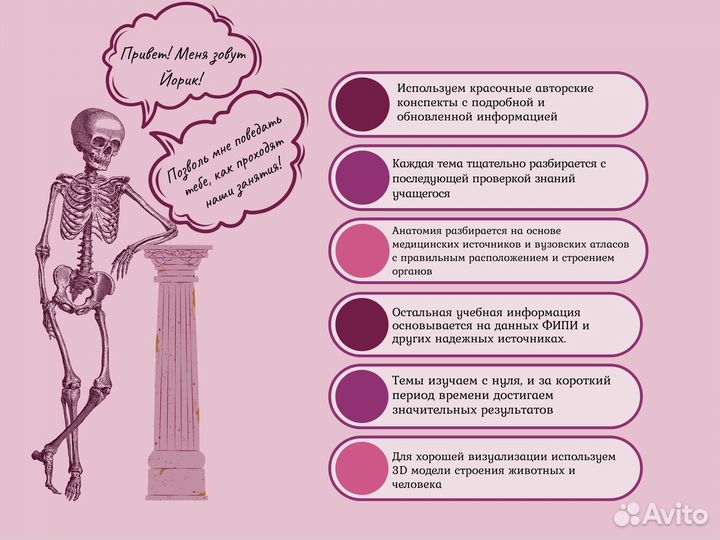 Привет! Меня зовут Йорик!

Позволь мне поведать тебе, как проходят наши занятия!

Используем красочные авторские конспекты с подробной и обновленной информацией

Каждая тема тщательно разбирается с последующей проверкой знаний учащегося

Анатомия разбирается на основе медицинских источников и вузовских атласов с правильным расположением и строением органов

Остальная учебная информация основывается на данных ФИПИ и других надежных источниках.

Темы изучаем с нуля, и за короткий период времени достигаем значительных результатов

Для хорошей визуализации используем 3D модели строения животных и человека

Avito